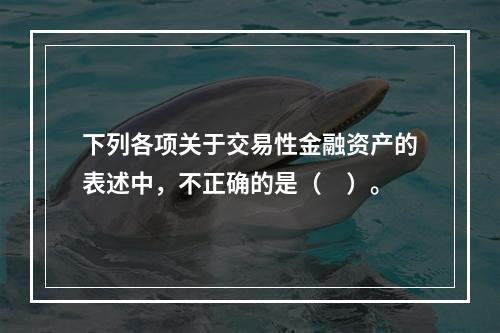 下列各项关于交易性金融资产的表述中，不正确的是（　）。